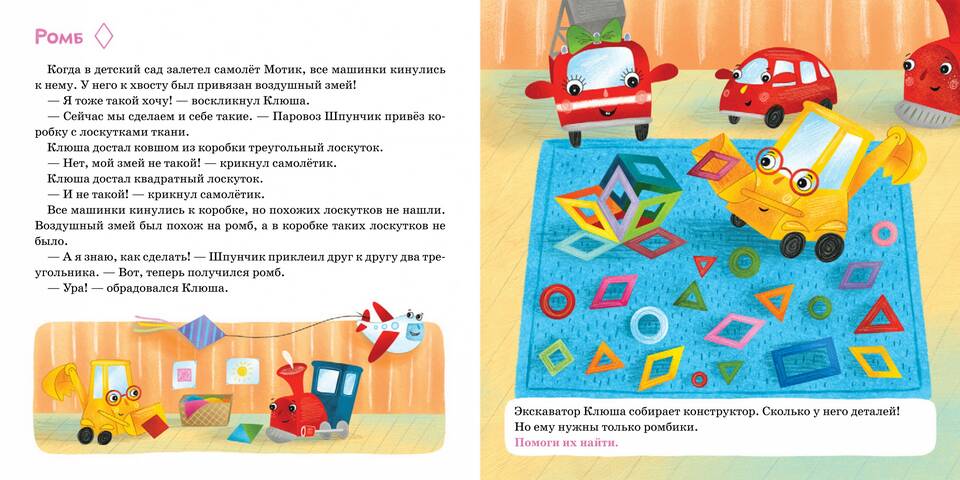 Ромб

Когда в детский сад залетел самолёт Мотик, все машинки кинулись к нему. У него к хвосту был привязан воздушный змей!

— Я тоже такой хочу! — воскликнул Клюша.

— Сейчас мы сделаем и себе такие. — Паровоз Шпунчик привёз коробку с лоскутками ткани.

Клюша достал ковшом из коробки треугольный лоскуток.

— Нет, мой змей не такой! — крикнул самолётик.

Клюша достал квадратный лоскуток.

— И не такой! — крикнул самолётик.

Все машинки кинулись к коробке, но похожих лоскутков не нашли. Воздушный змей был похож на ромб, а в коробке таких лоскутков не было.

— А я знаю, как сделать! — Шпунчик приклеил друг к другу два треугольника. — Вот, теперь получился ромб.

— Ура! — обрадовался Клюша.

Экскаватор Клюша собирает конструктор. Сколько у него деталей! Но ему нужны только ромбики.
Помоги их найти.